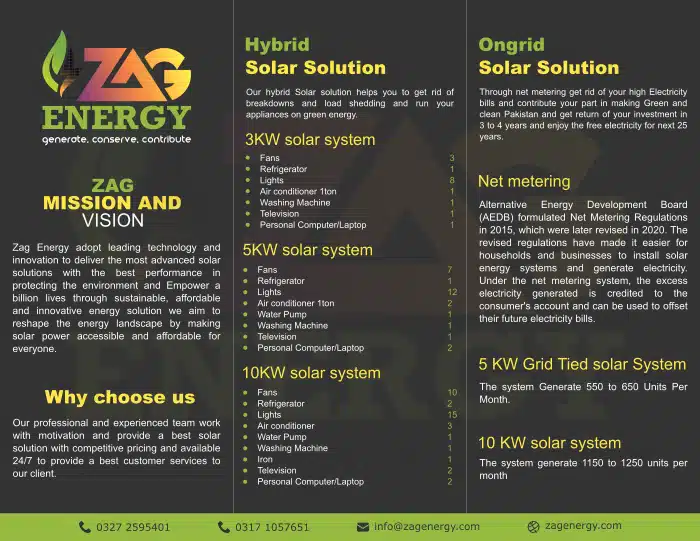 ZAG ENERGY
generate. conserve. contribute

ZAG MISSION AND VISION

Zag Energy adopt leading technology and innovation to deliver the most advanced solar solutions with the best performance in protecting the environment and Empower a billion lives through sustainable, affordable and innovative energy solution we aim to reshape the energy landscape by making solar power accessible and affordable for everyone.

Why choose us

Our professional and experienced team work with motivation and provide a best solar solution with competitive pricing and available 24/7 to provide a best customer services to our client.

Hybrid Solar Solution

Our hybrid Solar solution helps you to get rid of breakdowns and load shedding and run your appliances on green energy.

3KW solar system

| | |
|---|---|
| Fans | 3 |
| Refrigerator | 1 |
| Lights | 8 |
| Air conditioner 1ton | 1 |
| Washing Machine | 1 |
| Television | 1 |
| Personal Computer/Laptop | 1 |

5KW solar system

| | |
|---|---|
| Fans | 7 |
| Refrigerator | 1 |
| Lights | 12 |
| Air conditioner 1ton | 2 |
| Water Pump | 1 |
| Washing Machine | 1 |
| Television | 1 |
| Personal Computer/Laptop | 2 |

10KW solar system

| | |
|---|---|
| Fans | 10 |
| Refrigerator | 2 |
| Lights | 15 |
| Air conditioner | 3 |
| Water Pump | 1 |
| Washing Machine | 1 |
| Iron | 1 |
| Television | 2 |
| Personal Computer/Laptop | 2 |

Ongrid Solar Solution

Through net metering get rid of your high Electricity bills and contribute your part in making Green and clean Pakistan and get return of your investment in 3 to 4 years and enjoy the free electricity for next 25 years.

Net metering

Alternative Energy Development Board (AEDB) formulated Net Metering Regulations in 2015, which were later revised in 2020. The revised regulations have made it easier for households and businesses to install solar energy systems and generate electricity. Under the net metering system, the excess electricity generated is credited to the consumer's account and can be used to offset their future electricity bills.

5 KW Grid Tied solar System

The system Generate 550 to 650 Units Per Month.

10 KW solar system

The system generate 1150 to 1250 units per month

0327 2595401 0317 1057651 info@zagenergy.com zagenergy.com